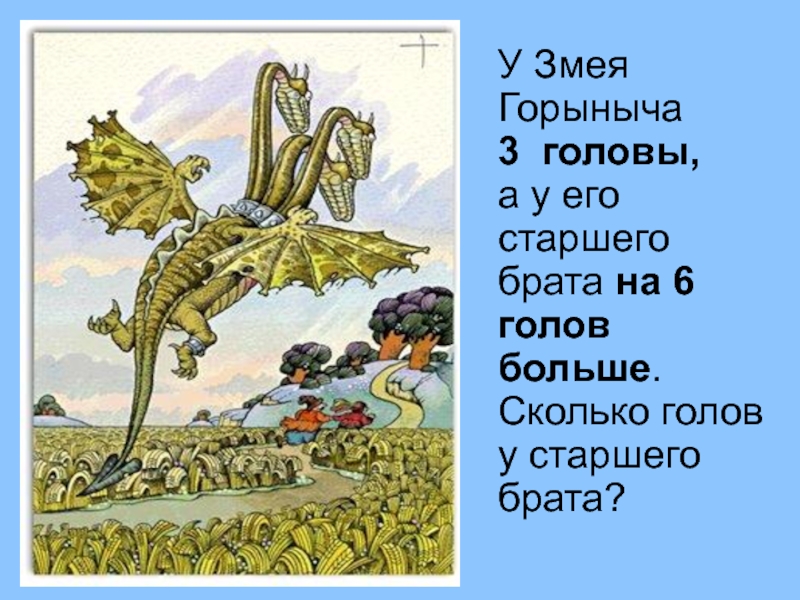 У Змея Горыныча 3 головы, а у его старшего брата на 6 голов больше. Сколько голов у старшего брата?